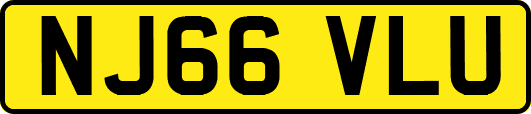 NJ66 VLU